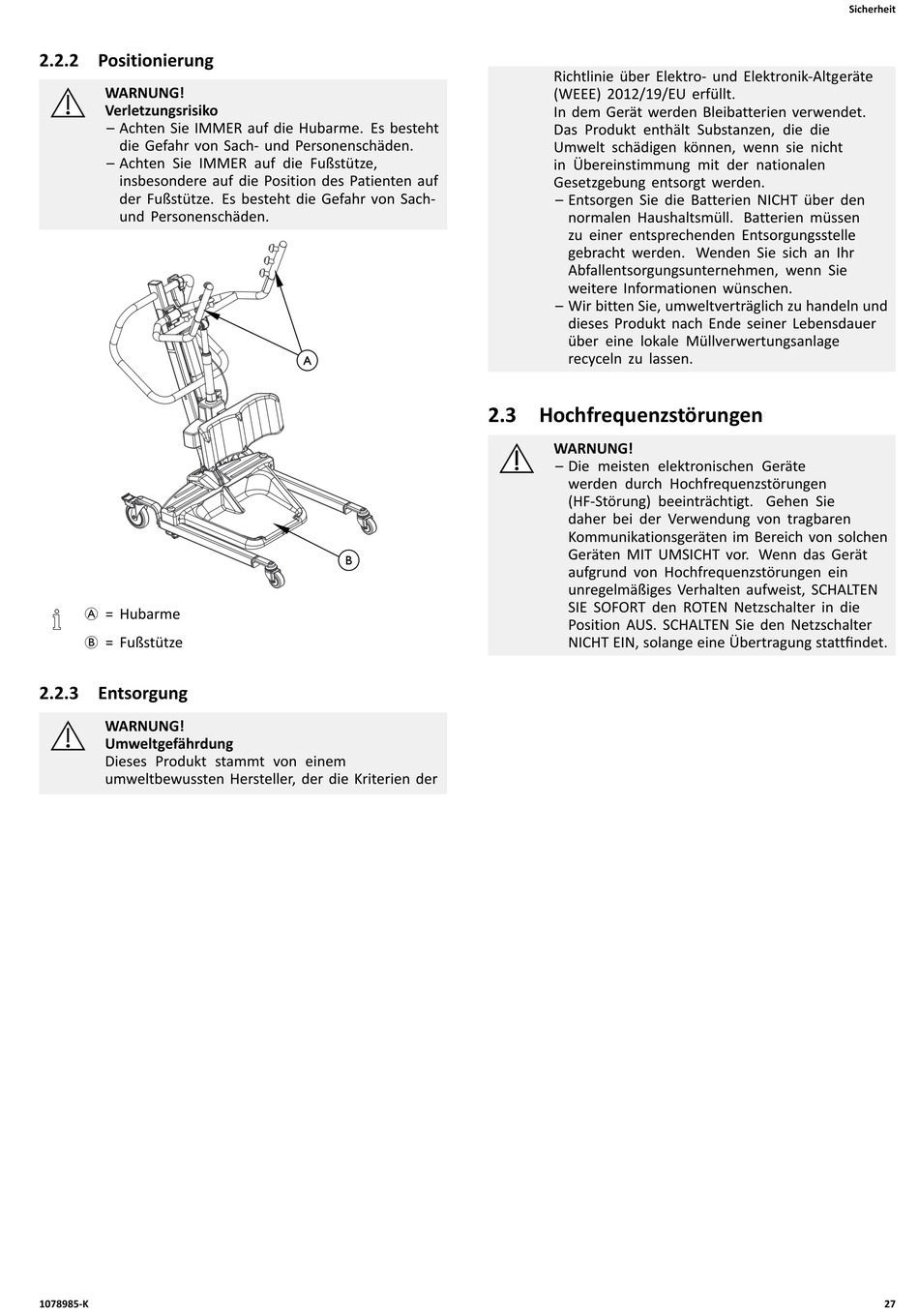 Sicherheit

2.2.2 Positionierung

WARNUNG!
Verletzungsrisiko
– Achten Sie IMMER auf die Hubarme. Es besteht die Gefahr von Sach- und Personenschäden.
– Achten Sie IMMER auf die Fußstütze, insbesondere auf die Position des Patienten auf der Fußstütze. Es besteht die Gefahr von Sach- und Personenschäden.

A

B

Ⓐ = Hubarme
Ⓑ = Fußstütze

2.2.3 Entsorgung

WARNUNG!
Umweltgefährdung
Dieses Produkt stammt von einem umweltbewussten Hersteller, der die Kriterien der Richtlinie über Elektro- und Elektronik-Altgeräte (WEEE) 2012/19/EU erfüllt.
In dem Gerät werden Bleibatterien verwendet.
Das Produkt enthält Substanzen, die die Umwelt schädigen können, wenn sie nicht in Übereinstimmung mit der nationalen Gesetzgebung entsorgt werden.
– Entsorgen Sie die Batterien NICHT über den normalen Haushaltsmüll. Batterien müssen zu einer entsprechenden Entsorgungsstelle gebracht werden. Wenden Sie sich an Ihr Abfallentsorgungsunternehmen, wenn Sie weitere Informationen wünschen.
– Wir bitten Sie, umweltverträglich zu handeln und dieses Produkt nach Ende seiner Lebensdauer über eine lokale Müllverwertungsanlage recyceln zu lassen.

2.3 Hochfrequenzstörungen

WARNUNG!
– Die meisten elektronischen Geräte werden durch Hochfrequenzstörungen (HF-Störung) beeinträchtigt. Gehen Sie daher bei der Verwendung von tragbaren Kommunikationsgeräten im Bereich von solchen Geräten MIT UMSICHT vor. Wenn das Gerät aufgrund von Hochfrequenzstörungen ein unregelmäßiges Verhalten aufweist, SCHALTEN SIE SOFORT den ROTEN Netzschalter in die Position AUS. SCHALTEN Sie den Netzschalter NICHT EIN, solange eine Übertragung stattfindet.

1078985-K

27